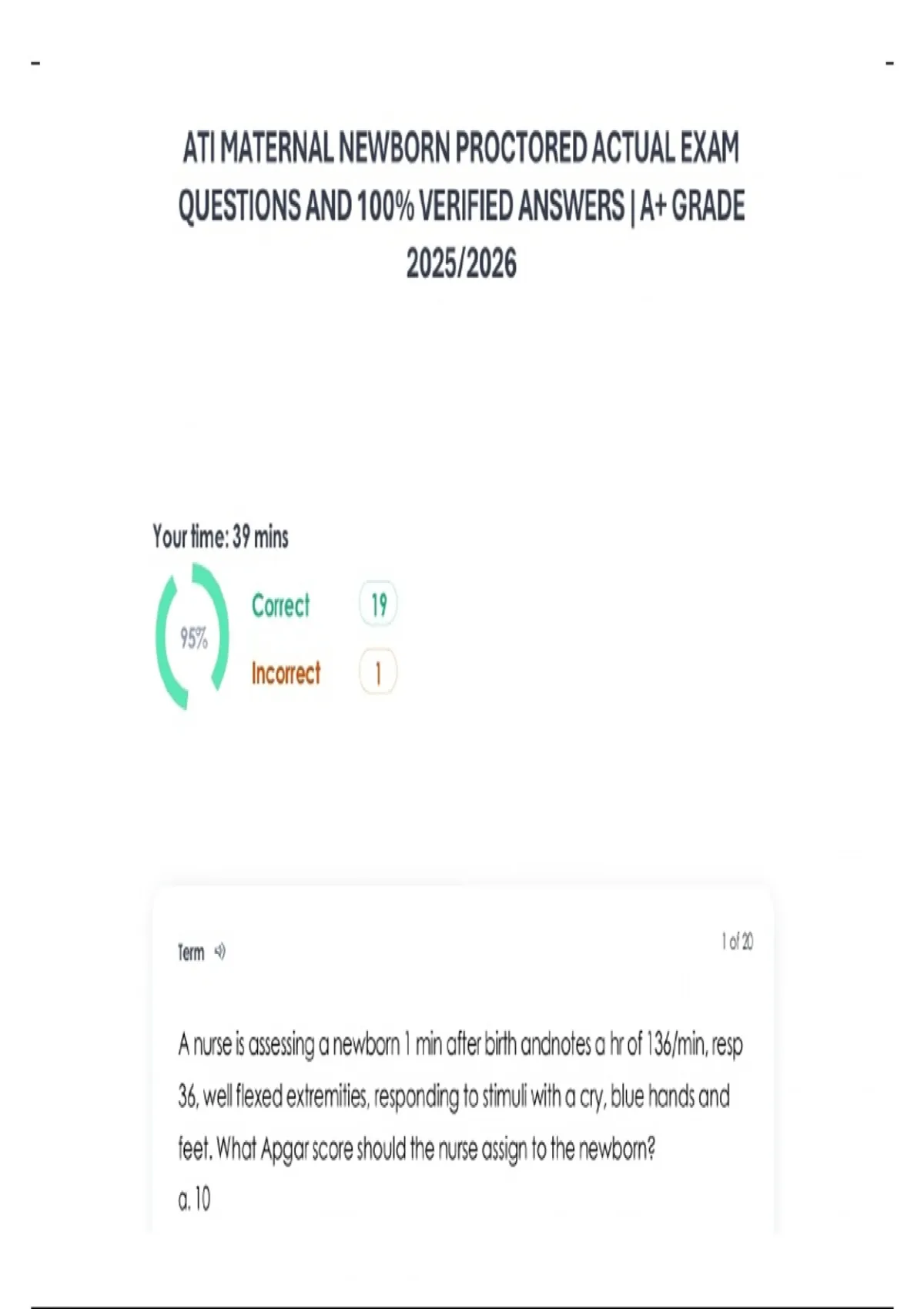 -

-

ATI MATERNAL NEWBORN PROCTORED ACTUAL EXAM QUESTIONS AND 100% VERIFIED ANSWERS | A+ GRADE 2025/2026

Your time: 39 mins

95%

Correct 19

Incorrect 1

Term

1 of 20

A nurse is assessing a newborn 1 min after birth andnotes a hr of 136/min, resp 36, well flexed extremities, responding to stimuli with a cry, blue hands and feet. What Apgar score should the nurse assign to the newborn?

a. 10